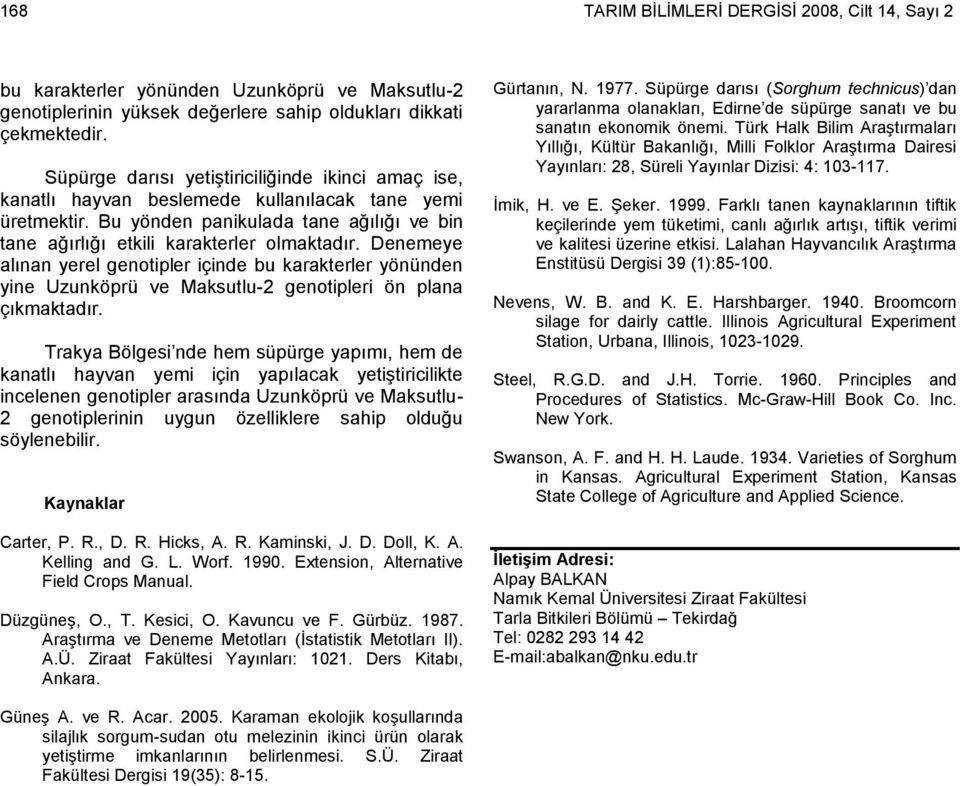 168 TARIM BİLİMLERİ DERGİSİ 2008, Cilt 14, Sayı 2

bu karakterler yönünden Uzunköprü ve Maksutlu-2 genotiplerinin yüksek değerlere sahip oldukları dikkati çekmektedir.

Süpürge darısı yetiştiriciliğinde ikinci amaç ise, kanatlı hayvan beslemede kullanılacak tane yemi üretmektir. Bu yönden panikulada tane ağılığı ve bin tane ağırlığı etkili karakterler olmaktadır. Denemeye alınan yerel genotipler içinde bu karakterler yönünden yine Uzunköprü ve Maksutlu-2 genotipleri ön plana çıkmaktadır.

Trakya Bölgesi'nde hem süpürge yapımı, hem de kanatlı hayvan yemi için yapılacak yetiştiricilikte incelenen genotipler arasında Uzunköprü ve Maksutlu-2 genotiplerinin uygun özelliklere sahip olduğu söylenebilir.

Kaynaklar

Carter, P. R., D. R. Hicks, A. R. Kaminski, J. D. Doll, K. A. Kelling and G. L. Worf. 1990. Extension, Alternative Field Crops Manual.

Düzgüneş, O., T. Kesici, O. Kavuncu ve F. Gürbüz. 1987. Araştırma ve Deneme Metotları (İstatistik Metotları II). A.Ü. Ziraat Fakültesi Yayınları: 1021. Ders Kitabı, Ankara.

Güneş A. ve R. Acar. 2005. Karaman ekolojik koşullarında silajlık sorgum-sudan otu melezinin ikinci ürün olarak yetiştirme imkanlarının belirlenmesi. S.Ü. Ziraat Fakültesi Dergisi 19(35): 8-15.

Gürtanın, N. 1977. Süpürge darısı (Sorghum technicus)'dan yararlanma olanakları, Edirne'de süpürge sanatı ve bu sanatın ekonomik önemi. Türk Halk Bilim Araştırmaları Yıllığı, Kültür Bakanlığı, Milli Folklor Araştırma Dairesi Yayınları: 28, Süreli Yayınlar Dizisi: 4: 103-117.

İmik, H. ve E. Şeker. 1999. Farklı tanen kaynaklarının tiftik keçilerinde yem tüketimi, canlı ağırlık artışı, tiftik verimi ve kalitesi üzerine etkisi. Lalahan Hayvancılık Araştırma Enstitüsü Dergisi 39 (1):85-100.

Nevens, W. B. and K. E. Harshbarger. 1940. Broomcorn silage for dairly cattle. Illinois Agricultural Experiment Station, Urbana, Illinois, 1023-1029.

Steel, R.G.D. and J.H. Torrie. 1960. Principles and Procedures of Statistics. Mc-Graw-Hill Book Co. Inc. New York.

Swanson, A. F. and H. H. Laude. 1934. Varieties of Sorghum in Kansas. Agricultural Experiment Station, Kansas State College of Agriculture and Applied Science.

İletişim Adresi:
Alpay BALKAN
Namık Kemal Üniversitesi Ziraat Fakültesi
Tarla Bitkileri Bölümü – Tekirdağ
Tel: 0282 293 14 42
E-mail:abalkan@nku.edu.tr